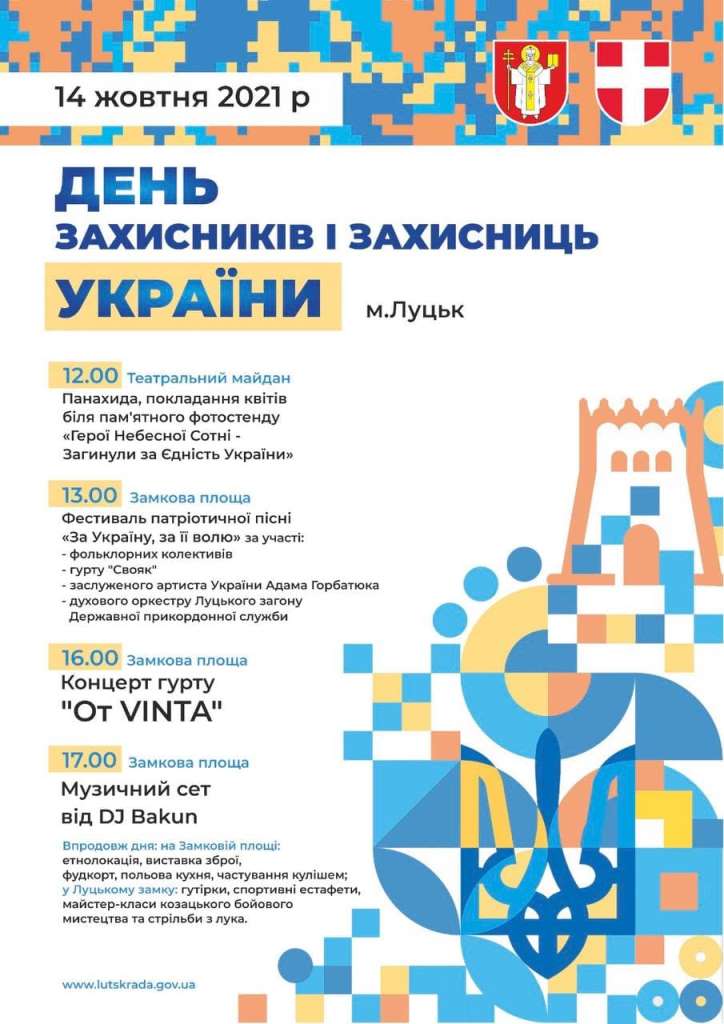 14 жовтня 2021 р

ДЕНЬ
ЗАХИСНИКІВ І ЗАХИСНИЦЬ
УКРАЇНИ

м.Луцьк

12.00 Театральний майдан
Панахида, покладання квітів біля пам'ятного фотостенду «Герої Небесної Сотні - Загинули за Єдність України»

13.00 Замкова площа
Фестиваль патріотичної пісні «За Україну, за її волю» за участі:
- фольклорних колективів
- гурту "Свояк"
- заслуженого артиста України Адама Горбатюка
- духового оркестру Луцького загону Державної прикордонної служби

16.00 Замкова площа
Концерт гурту
"От VINTA"

17.00 Замкова площа
Музичний сет
від DJ Bakun

Впродовж дня: на Замковій площі: етнолокація, виставка зброї, фудкорт, польова кухня, частування кулішем;
у Луцькому замку: гутірки, спортивні естафети, майстер-класи козацького бойового мистецтва та стрільби з лука.

www.lutskrada.gov.ua